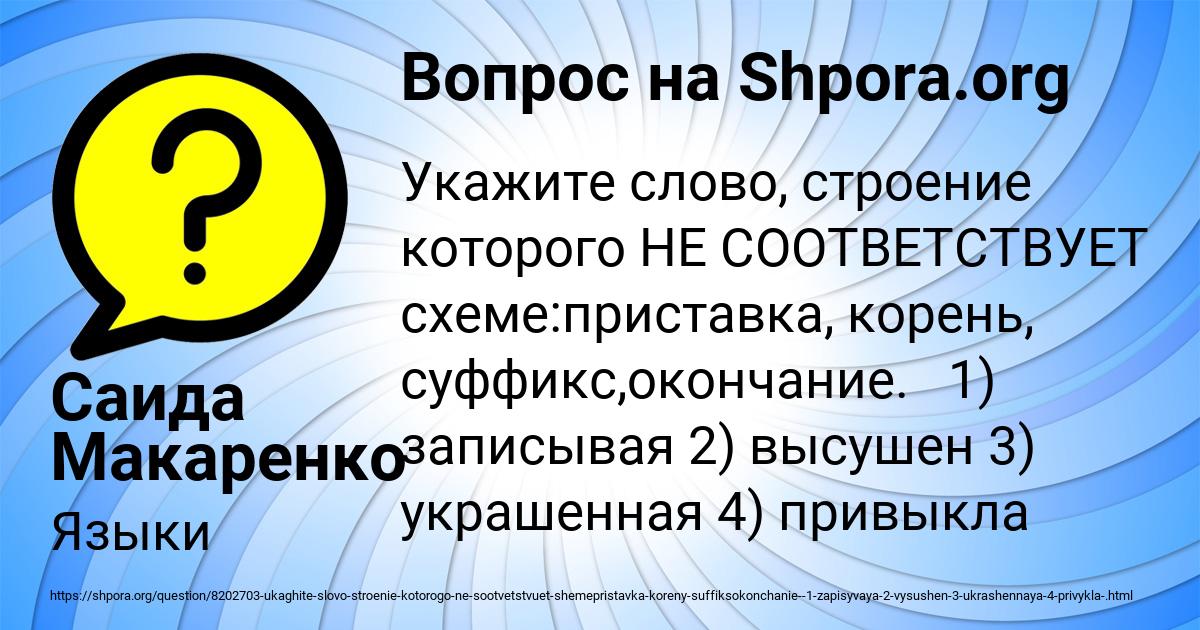 Вопрос на Shpora.org

Укажите слово, строение которого НЕ СООТВЕТСТВУЕТ схеме:приставка, корень, суффикс,окончание. 1) записывая 2) высушен 3) украшенная 4) привыкла

Саида Макаренко

Языки

https://shpora.org/question/8202703-ukaghite-slovo-stroenie-kotorogo-ne-sootvetstvuet-shemepristavka-koreny-suffiksokonchanie--1-zapisyvaya-2-vysushen-3-ukrashennaya-4-privykla-.html